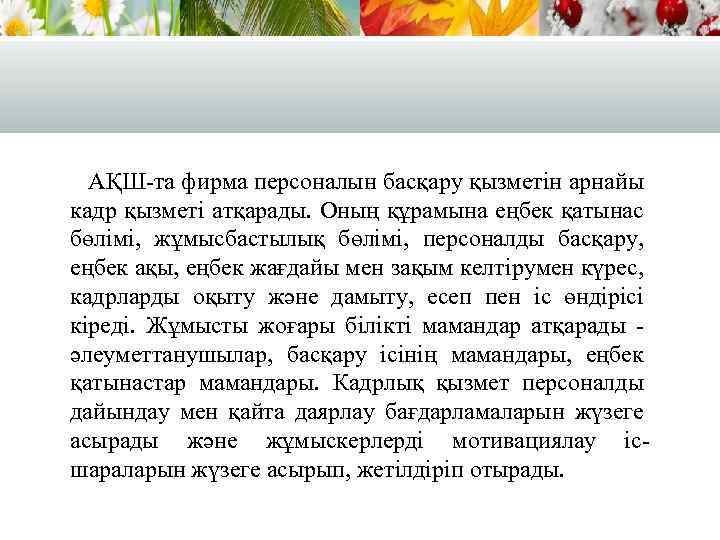 АҚШ-та фирма персоналын басқару қызметін арнайы кадр қызметі атқарады. Оның құрамына еңбек қатынас бөлімі, жұмысбастылық бөлімі, персоналды басқару, еңбек ақы, еңбек жағдайы мен зақым келтірумен күрес, кадрларды оқыту және дамыту, есеп пен іс өндірісі кіреді. Жұмысты жоғары білікті мамандар атқарады - әлеуметтанушылар, басқару ісінің мамандары, еңбек қатынастар мамандары. Кадрлық қызмет персоналды дайындау мен қайта даярлау бағдарламаларын жүзеге асырады және жұмыскерлерді мотивациялау іс-шараларын жүзеге асырып, жетілдіріп отырады.